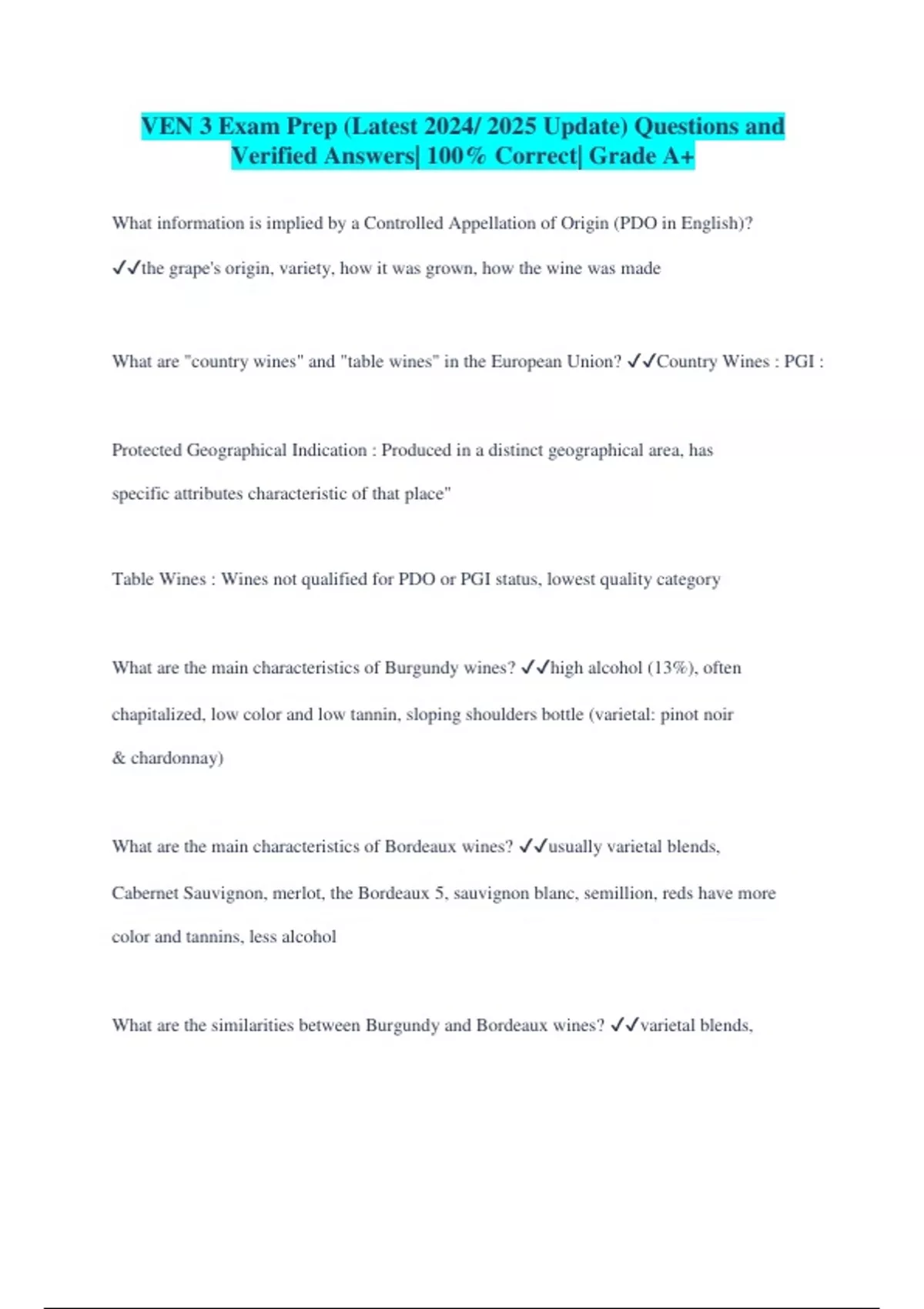 VEN 3 Exam Prep (Latest 2024/ 2025 Update) Questions and Verified Answers| 100% Correct| Grade A+

What information is implied by a Controlled Appellation of Origin (PDO in English)? ✓✓the grape's origin, variety, how it was grown, how the wine was made

What are "country wines" and "table wines" in the European Union? ✓✓Country Wines : PGI :

Protected Geographical Indication : Produced in a distinct geographical area, has specific attributes characteristic of that place"

Table Wines : Wines not qualified for PDO or PGI status, lowest quality category

What are the main characteristics of Burgundy wines? ✓✓high alcohol (13%), often chapitalized, low color and low tannin, sloping shoulders bottle (varietal: pinot noir & chardonnay)

What are the main characteristics of Bordeaux wines? ✓✓usually varietal blends, Cabernet Sauvignon, merlot, the Bordeaux 5, sauvignon blanc, semillion, reds have more color and tannins, less alcohol

What are the similarities between Burgundy and Bordeaux wines? ✓✓varietal blends,